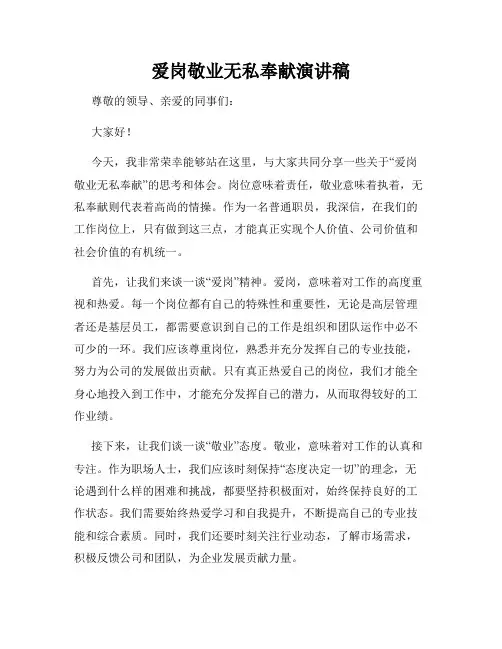 爱岗敬业无私奉献演讲稿

尊敬的领导、亲爱的同事们：

大家好！

今天，我非常荣幸能够站在这里，与大家共同分享一些关于“爱岗敬业无私奉献”的思考和体会。岗位意味着责任，敬业意味着执着，无私奉献则代表着高尚的情操。作为一名普通职员，我深信，在我们的工作岗位上，只有做到这三点，才能真正实现个人价值、公司价值和社会价值的有机统一。

首先，让我们来谈一谈“爱岗”精神。爱岗，意味着对工作的高度重视和热爱。每一个岗位都有自己的特殊性和重要性，无论是高层管理者还是基层员工，都需要意识到自己的工作是组织和团队运作中必不可少的一环。我们应该尊重岗位，熟悉并充分发挥自己的专业技能，努力为公司的发展做出贡献。只有真正热爱自己的岗位，我们才能全身心地投入到工作中，才能充分发挥自己的潜力，从而取得较好的工作业绩。

接下来，让我们谈一谈“敬业”态度。敬业，意味着对工作的认真和专注。作为职场人士，我们应该时刻保持“态度决定一切”的理念，无论遇到什么样的困难和挑战，都要坚持积极面对，始终保持良好的工作状态。我们需要始终热爱学习和自我提升，不断提高自己的专业技能和综合素质。同时，我们还要时刻关注行业动态，了解市场需求，积极反馈公司和团队，为企业发展贡献力量。